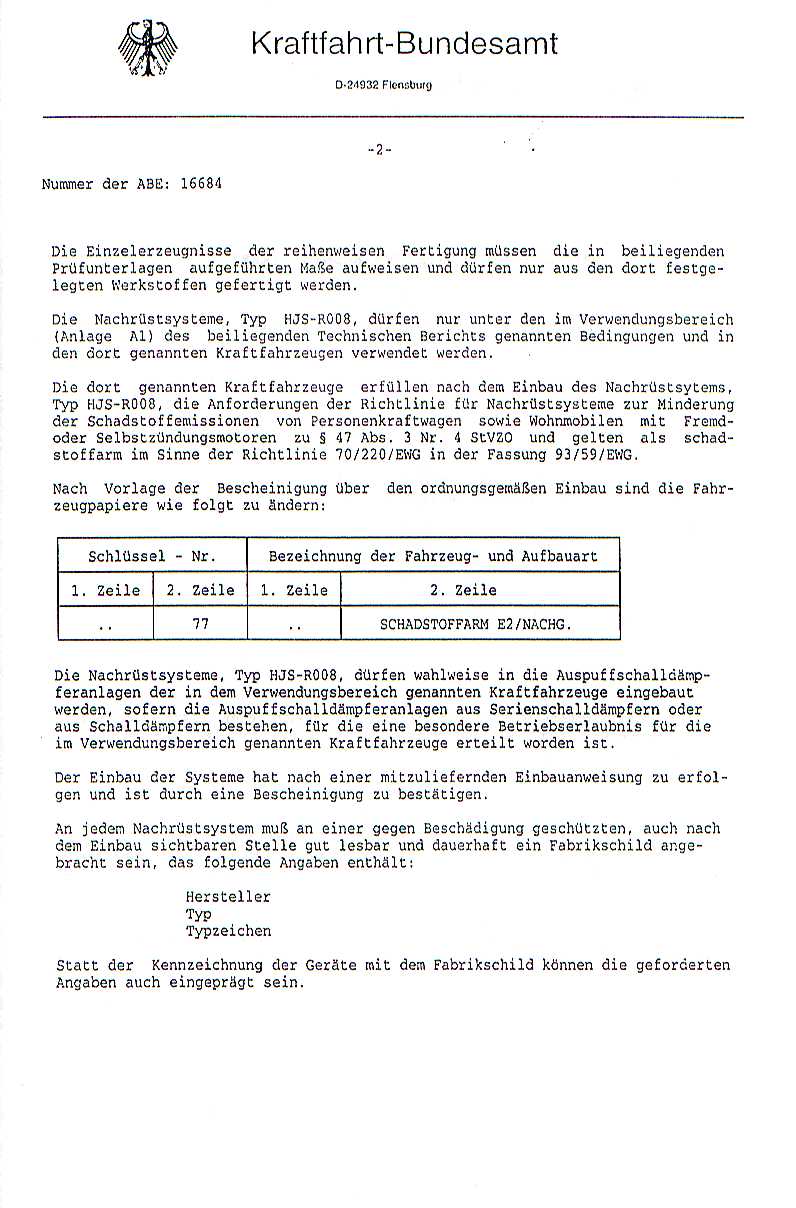 Kraftfahrt-Bundesamt

D-24932 Flensburg

-2-

Nummer der ABE: 16684

Die Einzelerzeugnisse der reihenweisen Fertigung müssen die in beiliegenden Prüfunterlagen aufgeführten Maße aufweisen und dürfen nur aus den dort festgelegten Werkstoffen gefertigt werden.

Die Nachrüstsysteme, Typ HJS-R008, dürfen nur unter den im Verwendungsbereich (Anlage A1) des beiliegenden Technischen Berichts genannten Bedingungen und in den dort genannten Kraftfahrzeugen verwendet werden.

Die dort genannten Kraftfahrzeuge erfüllen nach dem Einbau des Nachrüstsytems, Typ HJS-R008, die Anforderungen der Richtlinie für Nachrüstsysteme zur Minderung der Schadstoffemissionen von Personenkraftwagen sowie Wohnmobilen mit Fremd- oder Selbstzündungsmotoren zu § 47 Abs. 3 Nr. 4 StVZO und gelten als schadstoffarm im Sinne der Richtlinie 70/220/EWG in der Fassung 93/59/EWG.

Nach Vorlage der Bescheinigung über den ordnungsgemäßen Einbau sind die Fahrzeugpapiere wie folgt zu ändern:

| Schlüssel - Nr. | | Bezeichnung der Fahrzeug- und Aufbauart | |
|---|---|---|---|
| 1. Zeile | 2. Zeile | 1. Zeile | 2. Zeile |
| .. | 77 | .. | SCHADSTOFFARM E2/NACHG. |

Die Nachrüstsysteme, Typ HJS-R008, dürfen wahlweise in die Auspuffschalldämpferanlagen der in dem Verwendungsbereich genannten Kraftfahrzeuge eingebaut werden, sofern die Auspuffschalldämpferanlagen aus Serienschalldämpfern oder aus Schalldämpfern bestehen, für die eine besondere Betriebserlaubnis für die im Verwendungsbereich genannten Kraftfahrzeuge erteilt worden ist.

Der Einbau der Systeme hat nach einer mitzuliefernden Einbauanweisung zu erfolgen und ist durch eine Bescheinigung zu bestätigen.

An jedem Nachrüstsystem muß an einer gegen Beschädigung geschützten, auch nach dem Einbau sichtbaren Stelle gut lesbar und dauerhaft ein Fabrikschild angebracht sein, das folgende Angaben enthält:

Hersteller
Typ
Typzeichen

Statt der Kennzeichnung der Geräte mit dem Fabrikschild können die geforderten Angaben auch eingeprägt sein.